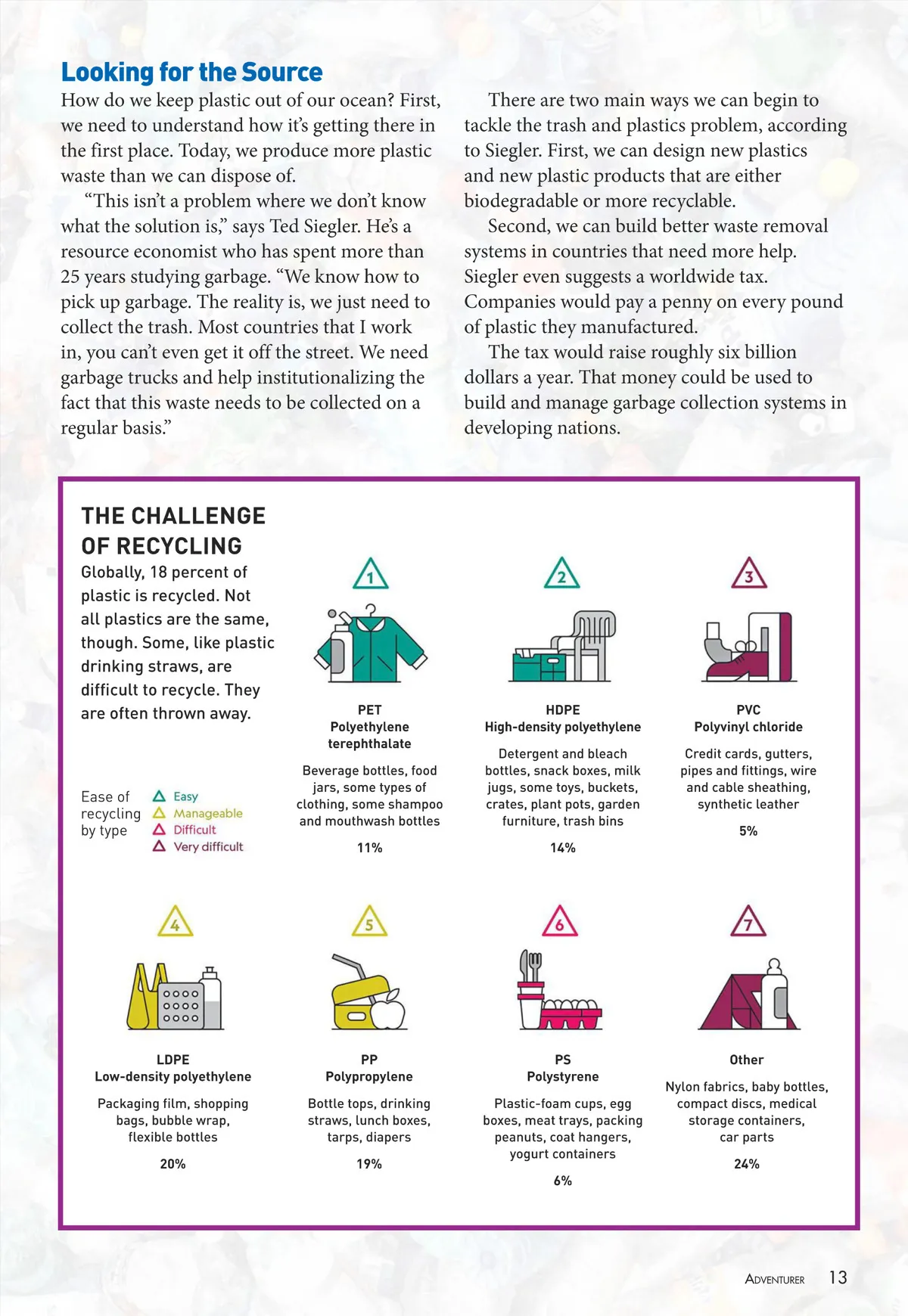 Looking for the Source

How do we keep plastic out of our ocean? First, we need to understand how it's getting there in the first place. Today, we produce more plastic waste than we can dispose of.

"This isn't a problem where we don't know what the solution is," says Ted Siegler. He's a resource economist who has spent more than 25 years studying garbage. "We know how to pick up garbage. The reality is, we just need to collect the trash. Most countries that I work in, you can't even get it off the street. We need garbage trucks and help institutionalizing the fact that this waste needs to be collected on a regular basis."

There are two main ways we can begin to tackle the trash and plastics problem, according to Siegler. First, we can design new plastics and new plastic products that are either biodegradable or more recyclable.

Second, we can build better waste removal systems in countries that need more help. Siegler even suggests a worldwide tax. Companies would pay a penny on every pound of plastic they manufactured.

The tax would raise roughly six billion dollars a year. That money could be used to build and manage garbage collection systems in developing nations.

THE CHALLENGE OF RECYCLING

Globally, 18 percent of plastic is recycled. Not all plastics are the same, though. Some, like plastic drinking straws, are difficult to recycle. They are often thrown away.

Ease of recycling by type
Easy
Manageable
Difficult
Very difficult

1
PET
Polyethylene terephthalate
Beverage bottles, food jars, some types of clothing, some shampoo and mouthwash bottles
11%

2
HDPE
High-density polyethylene
Detergent and bleach bottles, snack boxes, milk jugs, some toys, buckets, crates, plant pots, garden furniture, trash bins
14%

3
PVC
Polyvinyl chloride
Credit cards, gutters, pipes and fittings, wire and cable sheathing, synthetic leather
5%

4
LDPE
Low-density polyethylene
Packaging film, shopping bags, bubble wrap, flexible bottles
20%

5
PP
Polypropylene
Bottle tops, drinking straws, lunch boxes, tarps, diapers
19%

6
PS
Polystyrene
Plastic-foam cups, egg boxes, meat trays, packing peanuts, coat hangers, yogurt containers
6%

7
Other
Nylon fabrics, baby bottles, compact discs, medical storage containers, car parts
24%

ADVENTURER 13